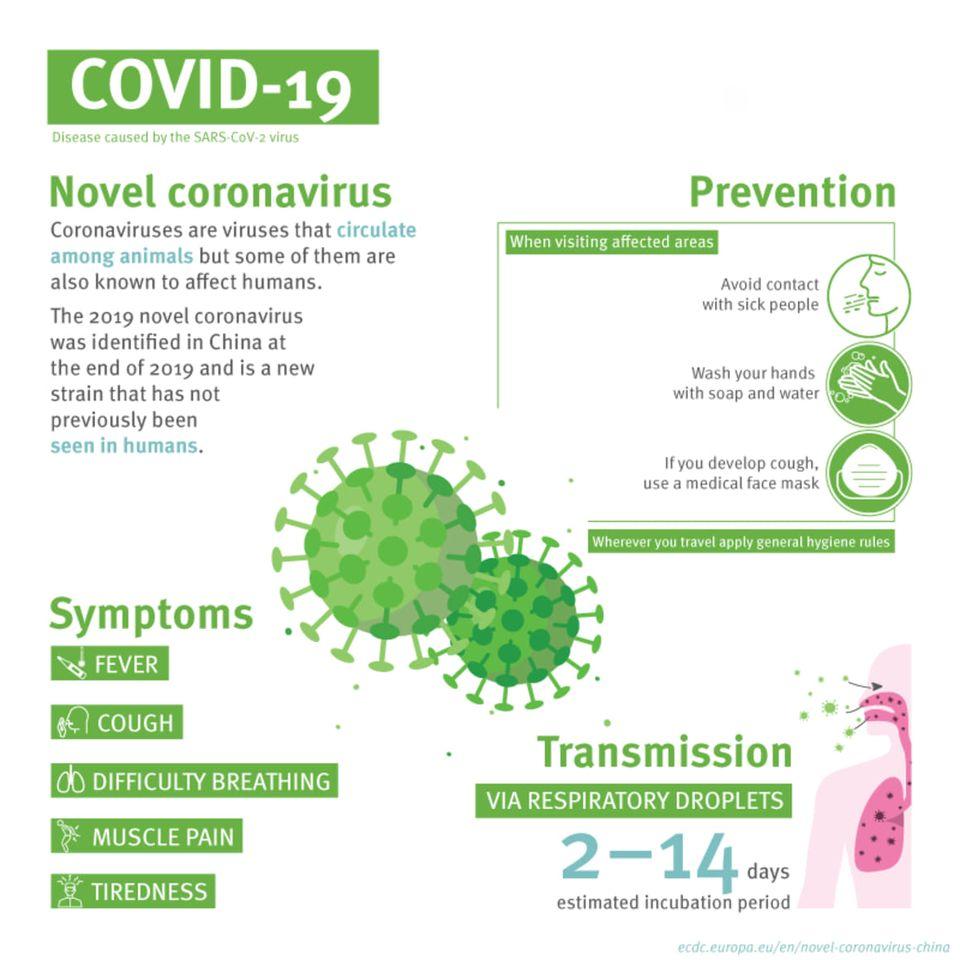 COVID-19

Disease caused by the SARS-CoV-2 virus

Novel coronavirus

Coronaviruses are viruses that circulate among animals but some of them are also known to affect humans.

The 2019 novel coronavirus was identified in China at the end of 2019 and is a new strain that has not previously been seen in humans.

Prevention

When visiting affected areas

Avoid contact with sick people

Wash your hands with soap and water

If you develop cough, use a medical face mask

Wherever you travel apply general hygiene rules

Symptoms

FEVER

COUGH

DIFFICULTY BREATHING

MUSCLE PAIN

TIREDNESS

Transmission

VIA RESPIRATORY DROPLETS

2–14 days

estimated incubation period

ecdc.europa.eu/en/novel-coronavirus-china